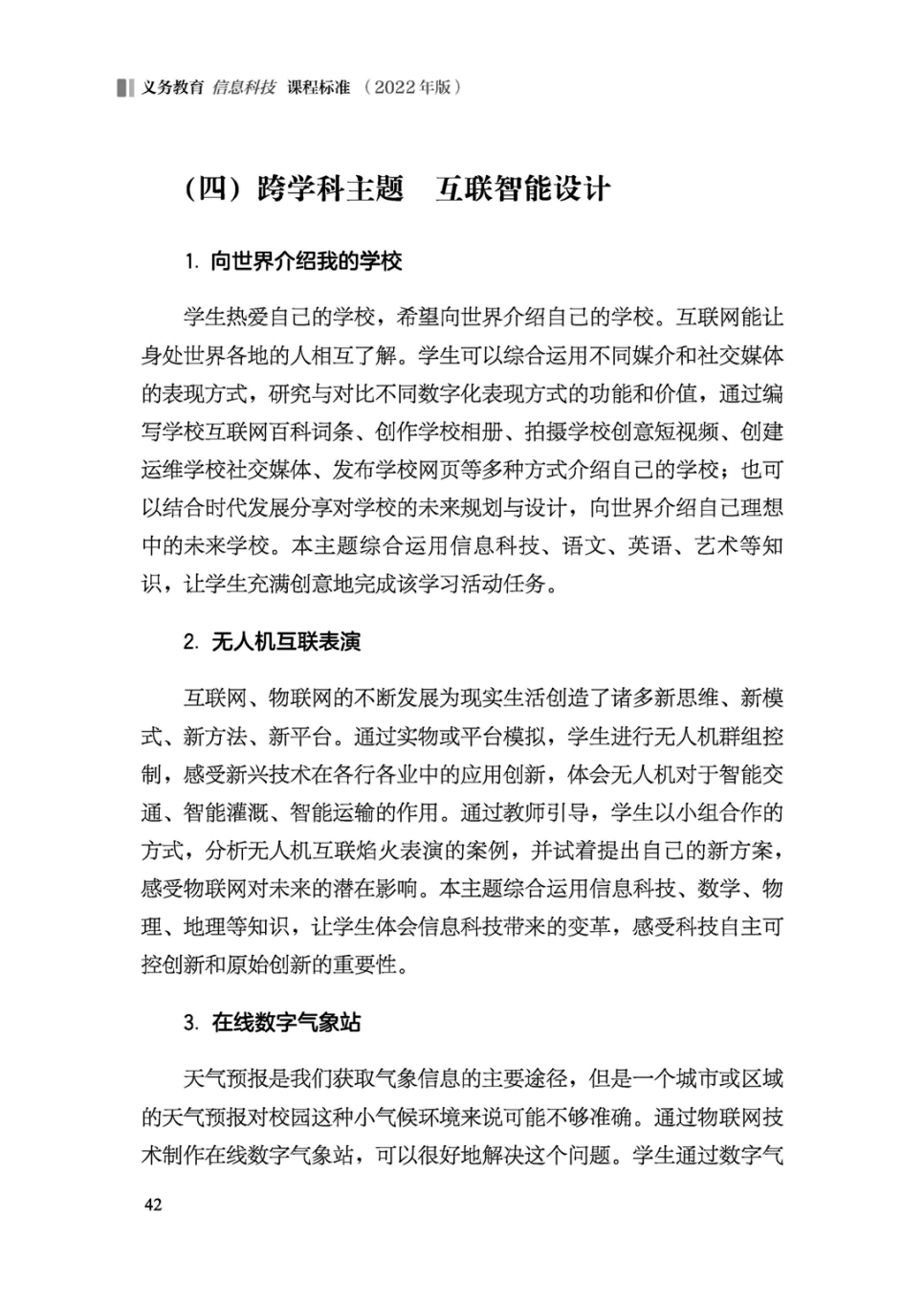 义务教育 信息科技 课程标准 （2022年版）

（四）跨学科主题　互联智能设计

1. 向世界介绍我的学校

学生热爱自己的学校，希望向世界介绍自己的学校。互联网能让身处世界各地的人相互了解。学生可以综合运用不同媒介和社交媒体的表现方式，研究与对比不同数字化表现方式的功能和价值，通过编写学校互联网百科词条、创作学校相册、拍摄学校创意短视频、创建运维学校社交媒体、发布学校网页等多种方式介绍自己的学校；也可以结合时代发展分享对学校的未来规划与设计，向世界介绍自己理想中的未来学校。本主题综合运用信息科技、语文、英语、艺术等知识，让学生充满创意地完成该学习活动任务。

2. 无人机互联表演

互联网、物联网的不断发展为现实生活创造了诸多新思维、新模式、新方法、新平台。通过实物或平台模拟，学生进行无人机群组控制，感受新兴技术在各行各业中的应用创新，体会无人机对于智能交通、智能灌溉、智能运输的作用。通过教师引导，学生以小组合作的方式，分析无人机互联焰火表演的案例，并试着提出自己的新方案，感受物联网对未来的潜在影响。本主题综合运用信息科技、数学、物理、地理等知识，让学生体会信息科技带来的变革，感受科技自主可控创新和原始创新的重要性。

3. 在线数字气象站

天气预报是我们获取气象信息的主要途径，但是一个城市或区域的天气预报对校园这种小气候环境来说可能不够准确。通过物联网技术制作在线数字气象站，可以很好地解决这个问题。学生通过数字气

42